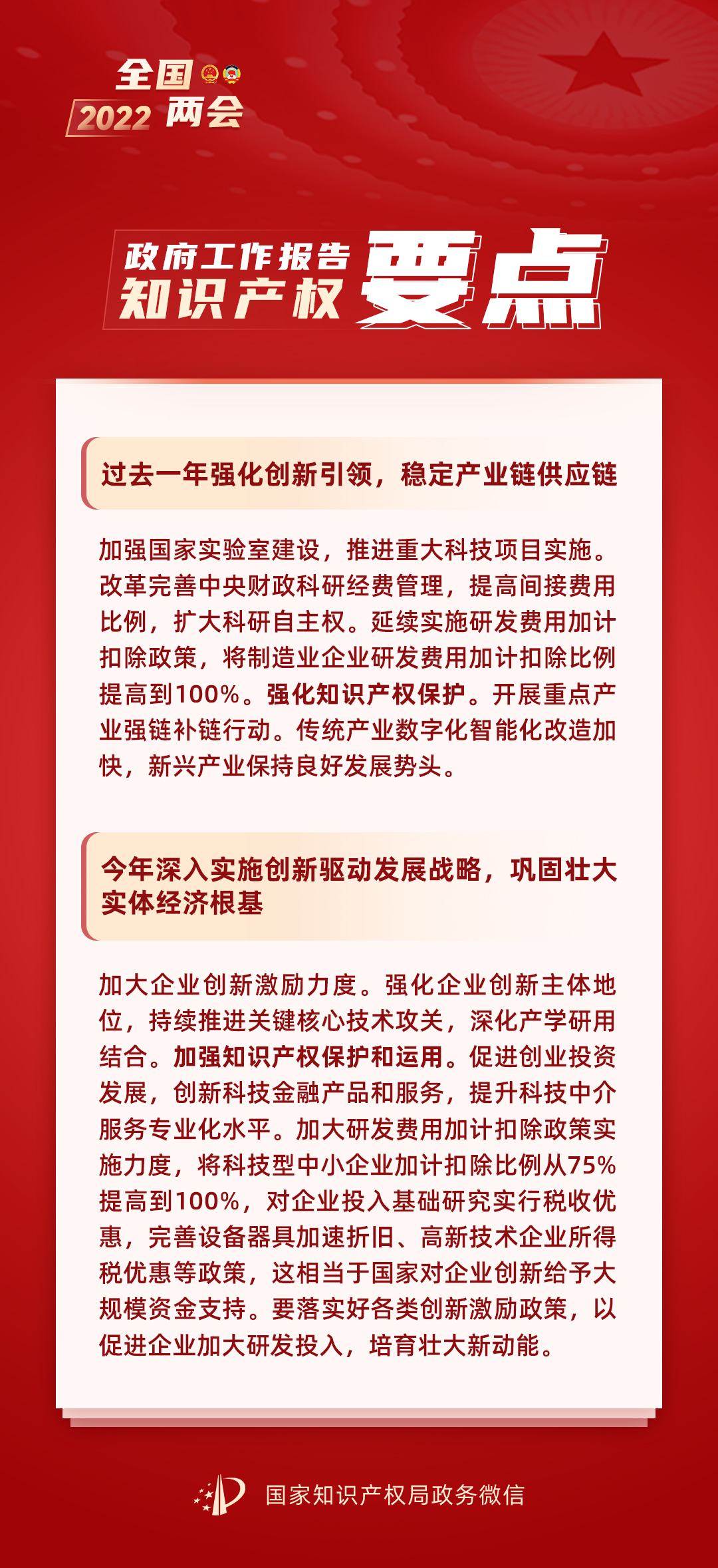 全国
2022 两会

政府工作报告
知识产权
要点

过去一年强化创新引领，稳定产业链供应链

加强国家实验室建设，推进重大科技项目实施。改革完善中央财政科研经费管理，提高间接费用比例，扩大科研自主权。延续实施研发费用加计扣除政策，将制造业企业研发费用加计扣除比例提高到100%。强化知识产权保护。开展重点产业强链补链行动。传统产业数字化智能化改造加快，新兴产业保持良好发展势头。

今年深入实施创新驱动发展战略，巩固壮大实体经济根基

加大企业创新激励力度。强化企业创新主体地位，持续推进关键核心技术攻关，深化产学研用结合。加强知识产权保护和运用。促进创业投资发展，创新科技金融产品和服务，提升科技中介服务专业化水平。加大研发费用加计扣除政策实施力度，将科技型中小企业加计扣除比例从75%提高到100%，对企业投入基础研究实行税收优惠，完善设备器具加速折旧、高新技术企业所得税优惠等政策，这相当于国家对企业创新给予大规模资金支持。要落实好各类创新激励政策，以促进企业加大研发投入，培育壮大新动能。

国家知识产权局政务微信